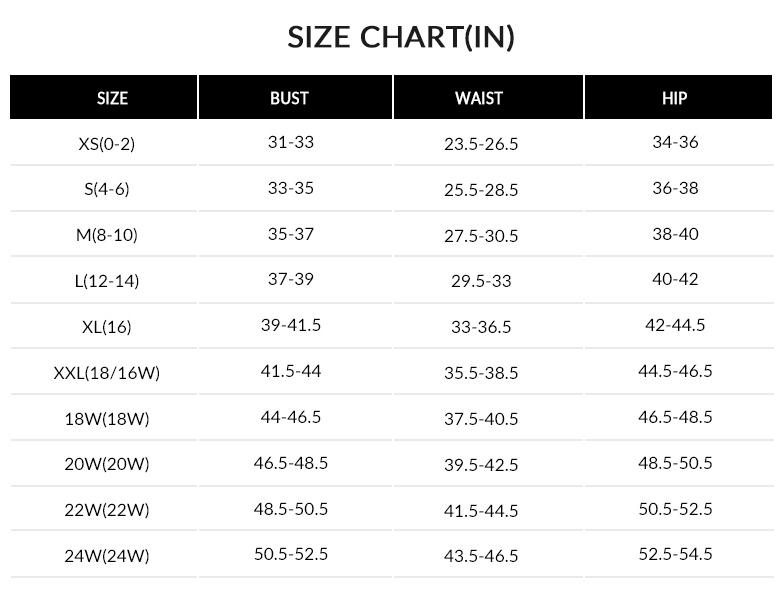 SIZE CHART(IN)

| SIZE | BUST | WAIST | HIP |
|---|---|---|---|
| XS(0-2) | 31-33 | 23.5-26.5 | 34-36 |
| S(4-6) | 33-35 | 25.5-28.5 | 36-38 |
| M(8-10) | 35-37 | 27.5-30.5 | 38-40 |
| L(12-14) | 37-39 | 29.5-33 | 40-42 |
| XL(16) | 39-41.5 | 33-36.5 | 42-44.5 |
| XXL(18/16W) | 41.5-44 | 35.5-38.5 | 44.5-46.5 |
| 18W(18W) | 44-46.5 | 37.5-40.5 | 46.5-48.5 |
| 20W(20W) | 46.5-48.5 | 39.5-42.5 | 48.5-50.5 |
| 22W(22W) | 48.5-50.5 | 41.5-44.5 | 50.5-52.5 |
| 24W(24W) | 50.5-52.5 | 43.5-46.5 | 52.5-54.5 |